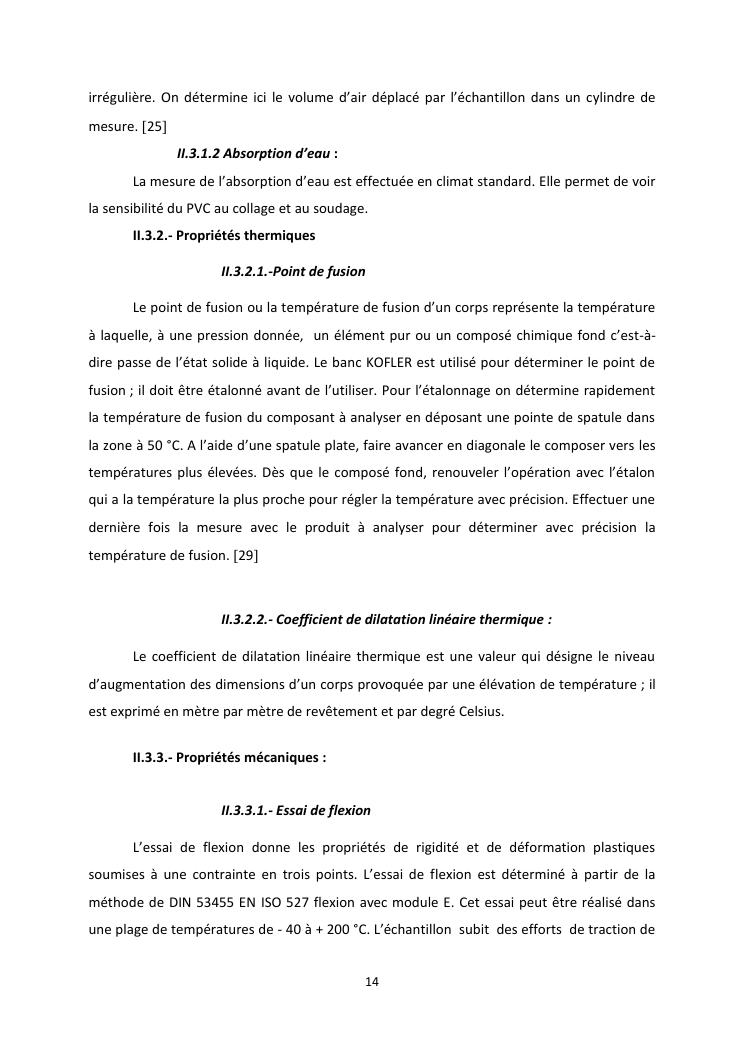 irrégulière. On détermine ici le volume d'air déplacé par l'échantillon dans un cylindre de mesure. [25]

II.3.1.2 Absorption d'eau :

La mesure de l'absorption d'eau est effectuée en climat standard. Elle permet de voir la sensibilité du PVC au collage et au soudage.

II.3.2.- Propriétés thermiques

II.3.2.1.-Point de fusion

Le point de fusion ou la température de fusion d'un corps représente la température à laquelle, à une pression donnée, un élément pur ou un composé chimique fond c'est-à-dire passe de l'état solide à liquide. Le banc KOFLER est utilisé pour déterminer le point de fusion ; il doit être étalonné avant de l'utiliser. Pour l'étalonnage on détermine rapidement la température de fusion du composant à analyser en déposant une pointe de spatule dans la zone à 50 °C. A l'aide d'une spatule plate, faire avancer en diagonale le composer vers les températures plus élevées. Dès que le composé fond, renouveler l'opération avec l'étalon qui a la température la plus proche pour régler la température avec précision. Effectuer une dernière fois la mesure avec le produit à analyser pour déterminer avec précision la température de fusion. [29]

II.3.2.2.- Coefficient de dilatation linéaire thermique :

Le coefficient de dilatation linéaire thermique est une valeur qui désigne le niveau d'augmentation des dimensions d'un corps provoquée par une élévation de température ; il est exprimé en mètre par mètre de revêtement et par degré Celsius.

II.3.3.- Propriétés mécaniques :

II.3.3.1.- Essai de flexion

L'essai de flexion donne les propriétés de rigidité et de déformation plastiques soumises à une contrainte en trois points. L'essai de flexion est déterminé à partir de la méthode de DIN 53455 EN ISO 527 flexion avec module E. Cet essai peut être réalisé dans une plage de températures de - 40 à + 200 °C. L'échantillon subit des efforts de traction de

14